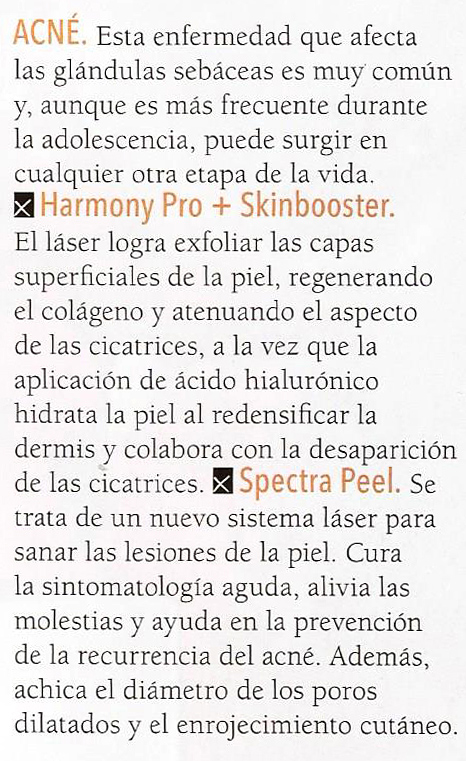 ACNÉ. Esta enfermedad que afecta las glándulas sebáceas es muy común y, aunque es más frecuente durante la adolescencia, puede surgir en cualquier otra etapa de la vida.
Harmony Pro + Skinbooster. El láser logra exfoliar las capas superficiales de la piel, regenerando el colágeno y atenuando el aspecto de las cicatrices, a la vez que la aplicación de ácido hialurónico hidrata la piel al redensificar la dermis y colabora con la desaparición de las cicatrices. Spectra Peel. Se trata de un nuevo sistema láser para sanar las lesiones de la piel. Cura la sintomatología aguda, alivia las molestias y ayuda en la prevención de la recurrencia del acné. Además, achica el diámetro de los poros dilatados y el enrojecimiento cutáneo.